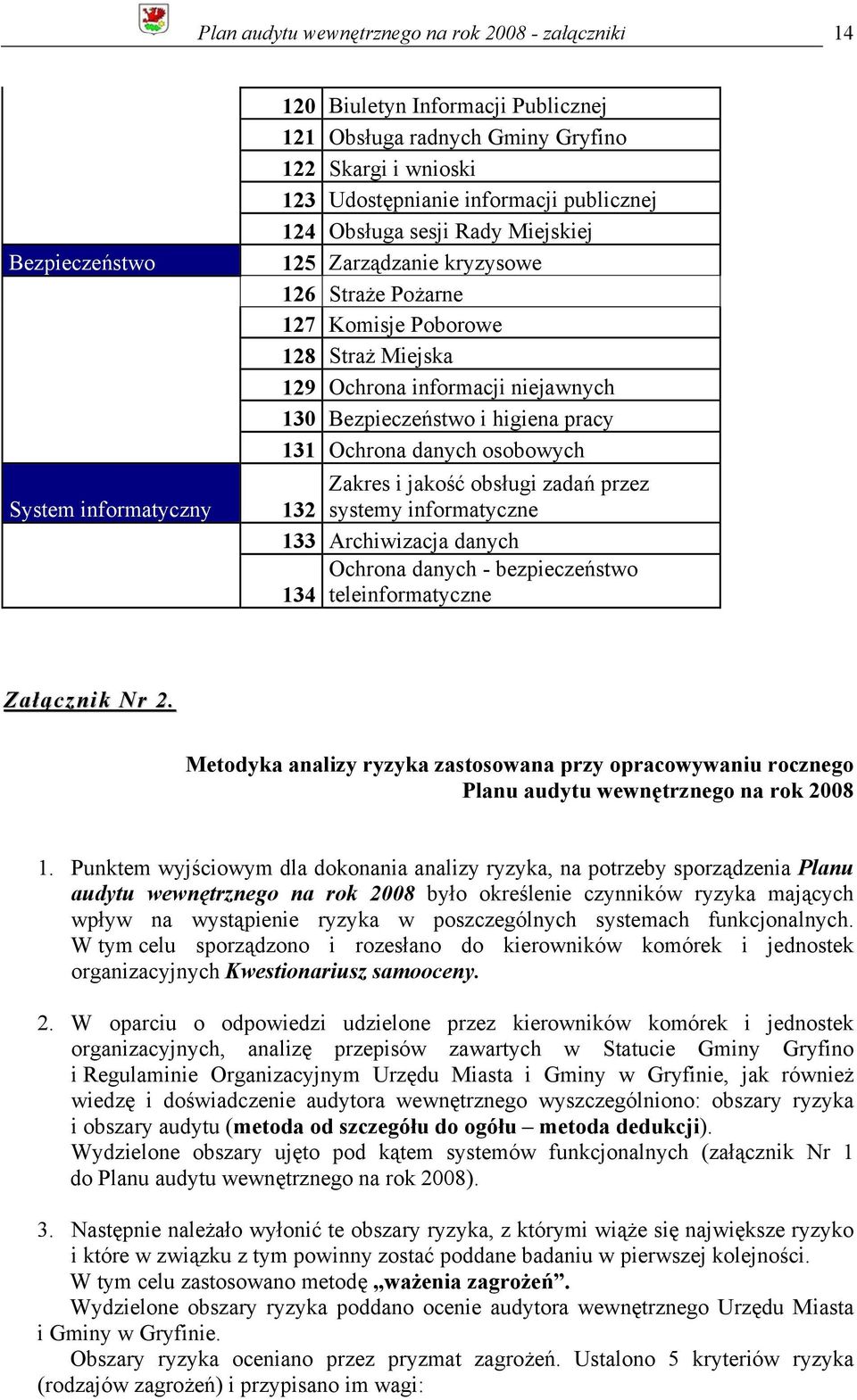 Plan audytu wewnętrznego na rok 2008 - załączniki 14

|  |  |  |
|---|---|---|
|  | 120 | Biuletyn Informacji Publicznej |
|  | 121 | Obsługa radnych Gminy Gryfino |
|  | 122 | Skargi i wnioski |
|  | 123 | Udostępnianie informacji publicznej |
|  | 124 | Obsługa sesji Rady Miejskiej |
| Bezpieczeństwo | 125 | Zarządzanie kryzysowe |
|  | 126 | Straże Pożarne |
|  | 127 | Komisje Poborowe |
|  | 128 | Straż Miejska |
|  | 129 | Ochrona informacji niejawnych |
|  | 130 | Bezpieczeństwo i higiena pracy |
|  | 131 | Ochrona danych osobowych |
| System informatyczny | 132 | Zakres i jakość obsługi zadań przez systemy informatyczne |
|  | 133 | Archiwizacja danych |
|  | 134 | Ochrona danych - bezpieczeństwo teleinformatyczne |

Załącznik Nr 2.

Metodyka analizy ryzyka zastosowana przy opracowywaniu rocznego Planu audytu wewnętrznego na rok 2008

1. Punktem wyjściowym dla dokonania analizy ryzyka, na potrzeby sporządzenia Planu audytu wewnętrznego na rok 2008 było określenie czynników ryzyka mających wpływ na wystąpienie ryzyka w poszczególnych systemach funkcjonalnych. W tym celu sporządzono i rozesłano do kierowników komórek i jednostek organizacyjnych Kwestionariusz samooceny.

2. W oparciu o odpowiedzi udzielone przez kierowników komórek i jednostek organizacyjnych, analizę przepisów zawartych w Statucie Gminy Gryfino i Regulaminie Organizacyjnym Urzędu Miasta i Gminy w Gryfinie, jak również wiedzę i doświadczenie audytora wewnętrznego wyszczególniono: obszary ryzyka i obszary audytu (metoda od szczegółu do ogółu – metoda dedukcji).
Wydzielone obszary ujęto pod kątem systemów funkcjonalnych (załącznik Nr 1 do Planu audytu wewnętrznego na rok 2008).

3. Następnie należało wyłonić te obszary ryzyka, z którymi wiąże się największe ryzyko i które w związku z tym powinny zostać poddane badaniu w pierwszej kolejności.
W tym celu zastosowano metodę „ważenia zagrożeń”.
Wydzielone obszary ryzyka poddano ocenie audytora wewnętrznego Urzędu Miasta i Gminy w Gryfinie.
Obszary ryzyka oceniano przez pryzmat zagrożeń. Ustalono 5 kryteriów ryzyka (rodzajów zagrożeń) i przypisano im wagi: